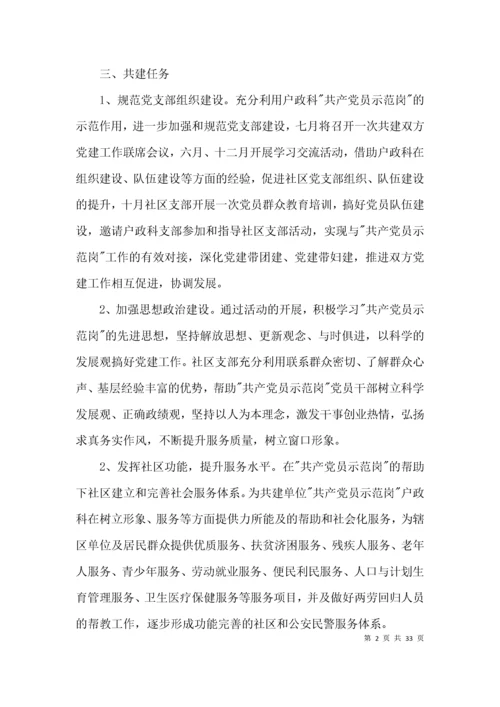 三、共建任务

1、规范党支部组织建设。充分利用户政科"共产党员示范岗"的示范作用，进一步加强和规范党支部建设，七月将召开一次共建双方党建工作联席会议，六月、十二月开展学习交流活动，借助户政科在组织建设、队伍建设等方面的经验，促进社区党支部组织、队伍建设的提升，十月社区支部开展一次党员群众教育培训，搞好党员队伍建设，邀请户政科支部参加和指导社区支部活动，实现与"共产党员示范岗"工作的有效对接，深化党建带团建、党建带妇建，推进双方党建工作相互促进，协调发展。

2、加强思想政治建设。通过活动的开展，积极学习"共产党员示范岗"的先进思想，坚持解放思想、更新观念、与时俱进，以科学的发展观搞好党建工作。社区支部充分利用联系群众密切、了解群众心声、基层经验丰富的优势，帮助"共产党员示范岗"党员干部树立科学发展观、正确政绩观，坚持以人为本理念，激发干事创业热情，弘扬求真务实作风，不断提升服务质量，树立窗口形象。

2、发挥社区功能，提升服务水平。在"共产党员示范岗"的帮助下社区建立和完善社会服务体系。为共建单位"共产党员示范岗"户政科在树立形象、服务等方面提供力所能及的帮助和社会化服务，为辖区单位及居民群众提供优质服务、扶贫济困服务、残疾人服务、老年人服务、青少年服务、劳动就业服务、便民利民服务、人口与计划生育管理服务、卫生医疗保健服务等服务项目，并及做好两劳回归人员的帮教工作，逐步形成功能完善的社区和公安民警服务体系。

第 2 页 共 33 页